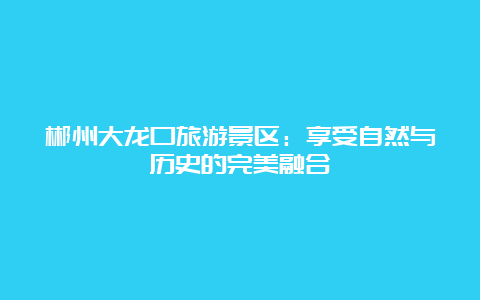 郴州大龙口旅游景区：享受自然与历史的完美融合